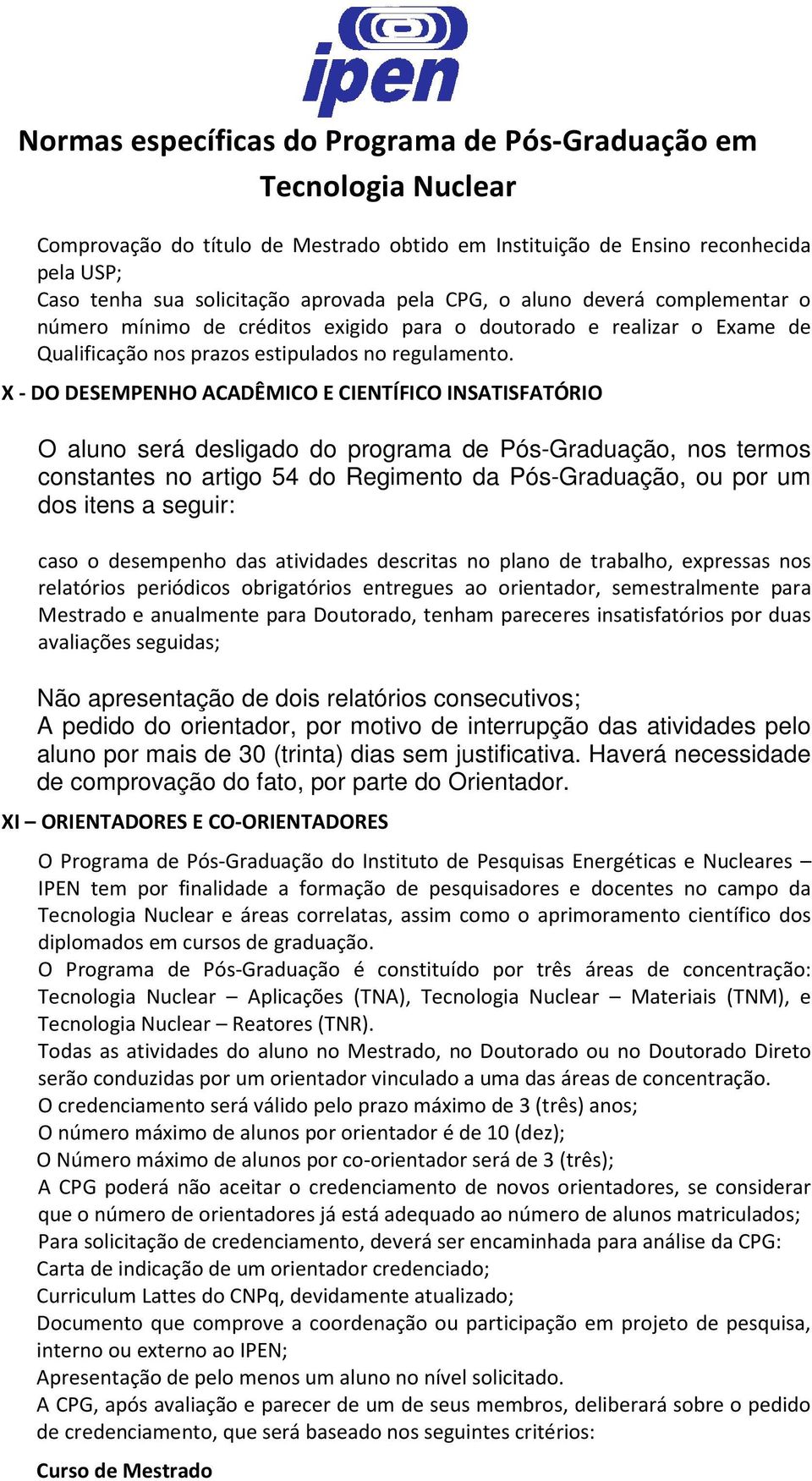 ipen

Normas específicas do Programa de Pós-Graduação em Tecnologia Nuclear

Comprovação do título de Mestrado obtido em Instituição de Ensino reconhecida pela USP;
Caso tenha sua solicitação aprovada pela CPG, o aluno deverá complementar o número mínimo de créditos exigido para o doutorado e realizar o Exame de Qualificação nos prazos estipulados no regulamento.

X - DO DESEMPENHO ACADÊMICO E CIENTÍFICO INSATISFATÓRIO

O aluno será desligado do programa de Pós-Graduação, nos termos constantes no artigo 54 do Regimento da Pós-Graduação, ou por um dos itens a seguir:

caso o desempenho das atividades descritas no plano de trabalho, expressas nos relatórios periódicos obrigatórios entregues ao orientador, semestralmente para Mestrado e anualmente para Doutorado, tenham pareceres insatisfatórios por duas avaliações seguidas;

Não apresentação de dois relatórios consecutivos;
A pedido do orientador, por motivo de interrupção das atividades pelo aluno por mais de 30 (trinta) dias sem justificativa. Haverá necessidade de comprovação do fato, por parte do Orientador.

XI – ORIENTADORES E CO-ORIENTADORES

O Programa de Pós-Graduação do Instituto de Pesquisas Energéticas e Nucleares – IPEN tem por finalidade a formação de pesquisadores e docentes no campo da Tecnologia Nuclear e áreas correlatas, assim como o aprimoramento científico dos diplomados em cursos de graduação.
O Programa de Pós-Graduação é constituído por três áreas de concentração: Tecnologia Nuclear – Aplicações (TNA), Tecnologia Nuclear – Materiais (TNM), e Tecnologia Nuclear – Reatores (TNR).
Todas as atividades do aluno no Mestrado, no Doutorado ou no Doutorado Direto serão conduzidas por um orientador vinculado a uma das áreas de concentração.
O credenciamento será válido pelo prazo máximo de 3 (três) anos;
O número máximo de alunos por orientador é de 10 (dez);
O Número máximo de alunos por co-orientador será de 3 (três);
A CPG poderá não aceitar o credenciamento de novos orientadores, se considerar que o número de orientadores já está adequado ao número de alunos matriculados;
Para solicitação de credenciamento, deverá ser encaminhada para análise da CPG:
Carta de indicação de um orientador credenciado;
Curriculum Lattes do CNPq, devidamente atualizado;
Documento que comprove a coordenação ou participação em projeto de pesquisa, interno ou externo ao IPEN;
Apresentação de pelo menos um aluno no nível solicitado.
A CPG, após avaliação e parecer de um de seus membros, deliberará sobre o pedido de credenciamento, que será baseado nos seguintes critérios:

Curso de Mestrado